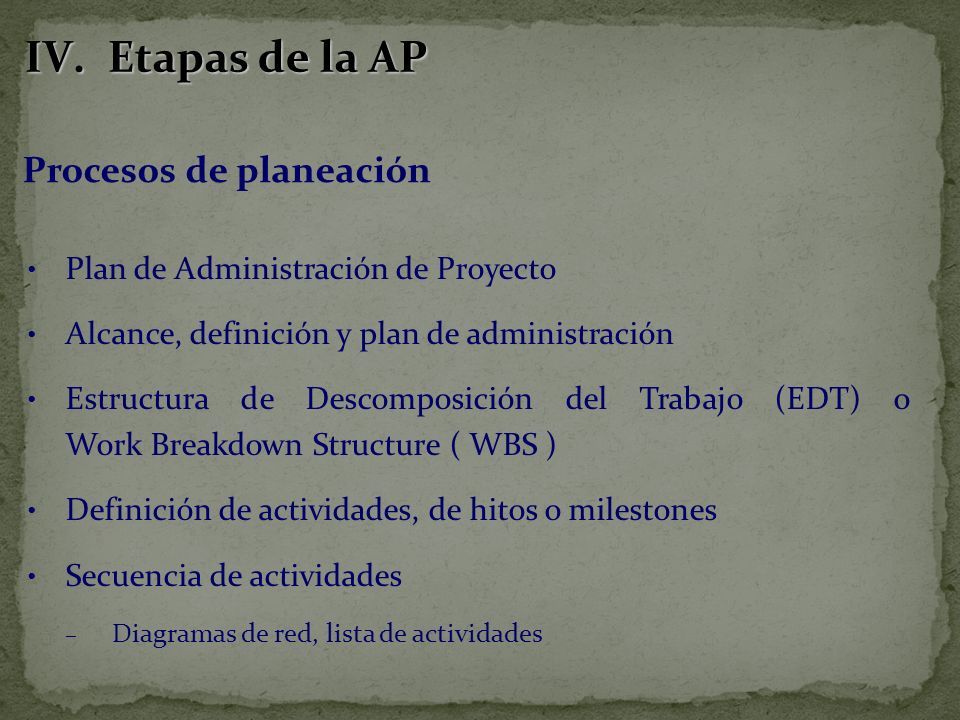 IV. Etapas de la AP

Procesos de planeación

• Plan de Administración de Proyecto
• Alcance, definición y plan de administración
• Estructura de Descomposición del Trabajo (EDT) o Work Breakdown Structure ( WBS )
• Definición de actividades, de hitos o milestones
• Secuencia de actividades
– Diagramas de red, lista de actividades